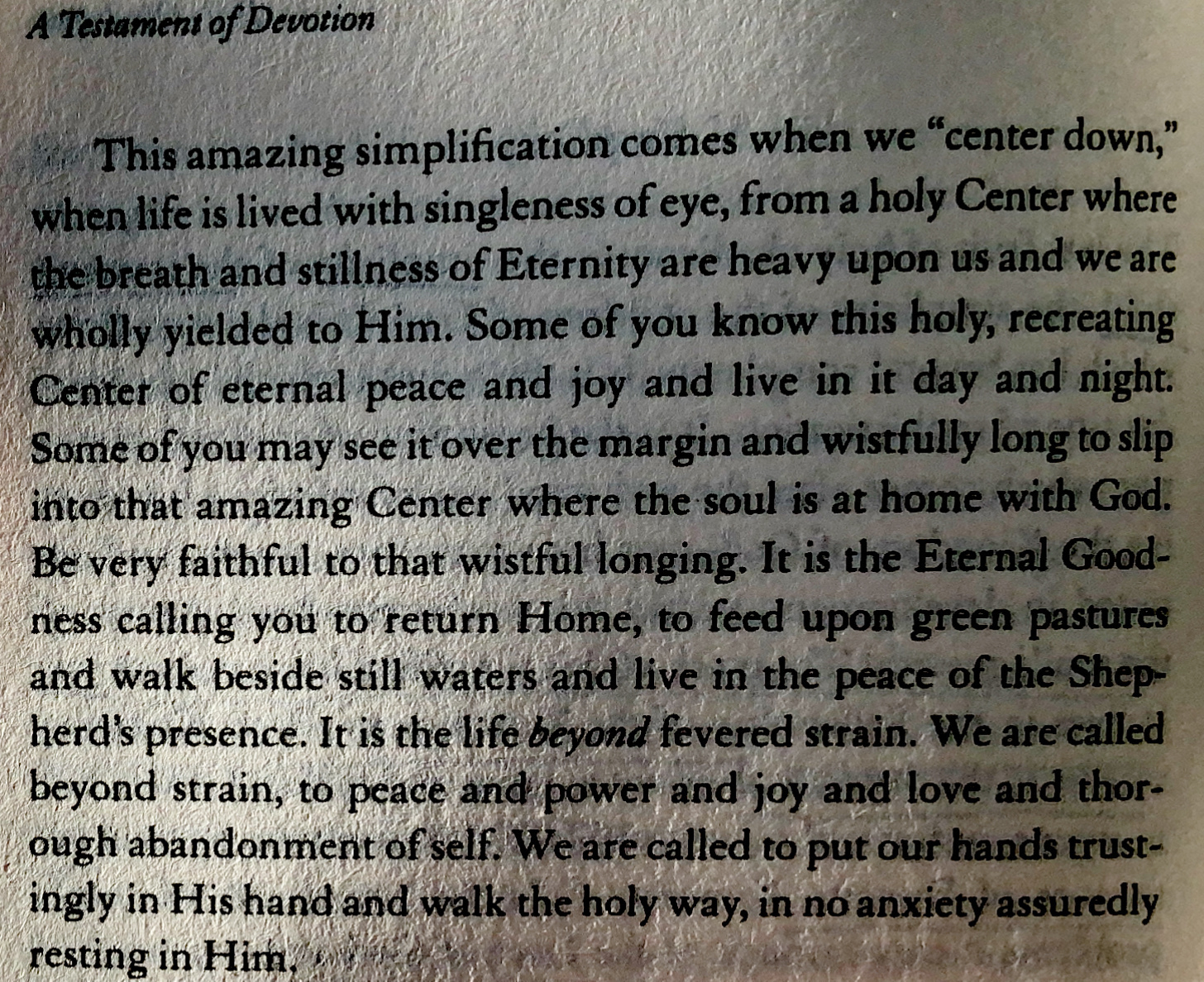 A Testament of Devotion

This amazing simplification comes when we "center down," when life is lived with singleness of eye, from a holy Center where the breath and stillness of Eternity are heavy upon us and we are wholly yielded to Him. Some of you know this holy, recreating Center of eternal peace and joy and live in it day and night. Some of you may see it over the margin and wistfully long to slip into that amazing Center where the soul is at home with God. Be very faithful to that wistful longing. It is the Eternal Goodness calling you to return Home, to feed upon green pastures and walk beside still waters and live in the peace of the Shepherd's presence. It is the life beyond fevered strain. We are called beyond strain, to peace and power and joy and love and thorough abandonment of self. We are called to put our hands trustingly in His hand and walk the holy way, in no anxiety assuredly resting in Him.